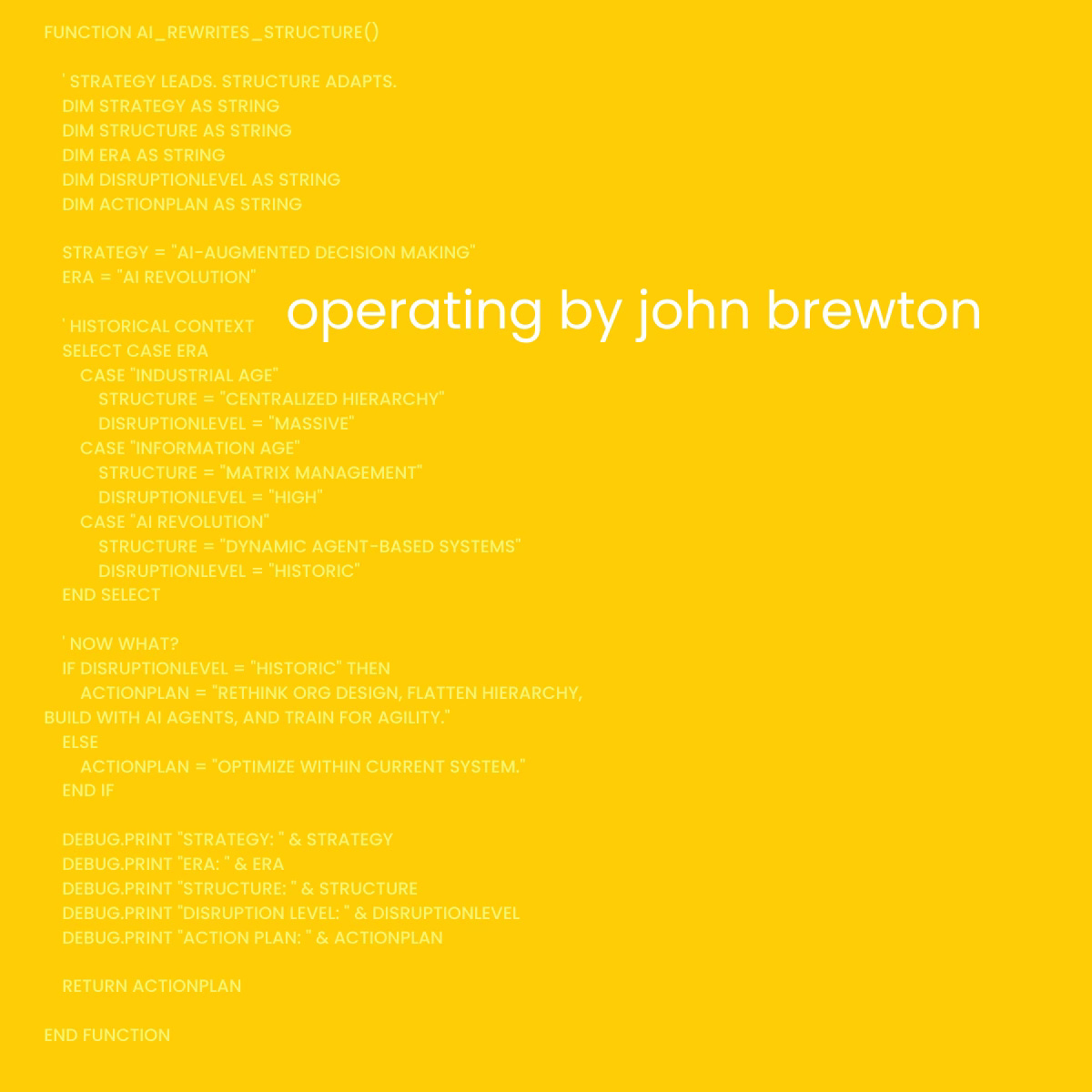 FUNCTION AI_REWRITES_STRUCTURE()

' STRATEGY LEADS. STRUCTURE ADAPTS.
DIM STRATEGY AS STRING
DIM STRUCTURE AS STRING
DIM ERA AS STRING
DIM DISRUPTIONLEVEL AS STRING
DIM ACTIONPLAN AS STRING

STRATEGY = "AI-AUGMENTED DECISION MAKING"
ERA = "AI REVOLUTION"

operating by john brewton

' HISTORICAL CONTEXT
SELECT CASE ERA
CASE "INDUSTRIAL AGE"
STRUCTURE = "CENTRALIZED HIERARCHY"
DISRUPTIONLEVEL = "MASSIVE"
CASE "INFORMATION AGE"
STRUCTURE = "MATRIX MANAGEMENT"
DISRUPTIONLEVEL = "HIGH"
CASE "AI REVOLUTION"
STRUCTURE = "DYNAMIC AGENT-BASED SYSTEMS"
DISRUPTIONLEVEL = "HISTORIC"
END SELECT

' NOW WHAT?
IF DISRUPTIONLEVEL = "HISTORIC" THEN
ACTIONPLAN = "RETHINK ORG DESIGN, FLATTEN HIERARCHY, BUILD WITH AI AGENTS, AND TRAIN FOR AGILITY."
ELSE
ACTIONPLAN = "OPTIMIZE WITHIN CURRENT SYSTEM."
END IF

DEBUG.PRINT "STRATEGY: " & STRATEGY
DEBUG.PRINT "ERA: " & ERA
DEBUG.PRINT "STRUCTURE: " & STRUCTURE
DEBUG.PRINT "DISRUPTION LEVEL: " & DISRUPTIONLEVEL
DEBUG.PRINT "ACTION PLAN: " & ACTIONPLAN

RETURN ACTIONPLAN

END FUNCTION